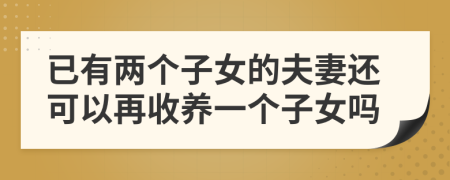 已有两个子女的夫妻还可以再收养一个子女吗